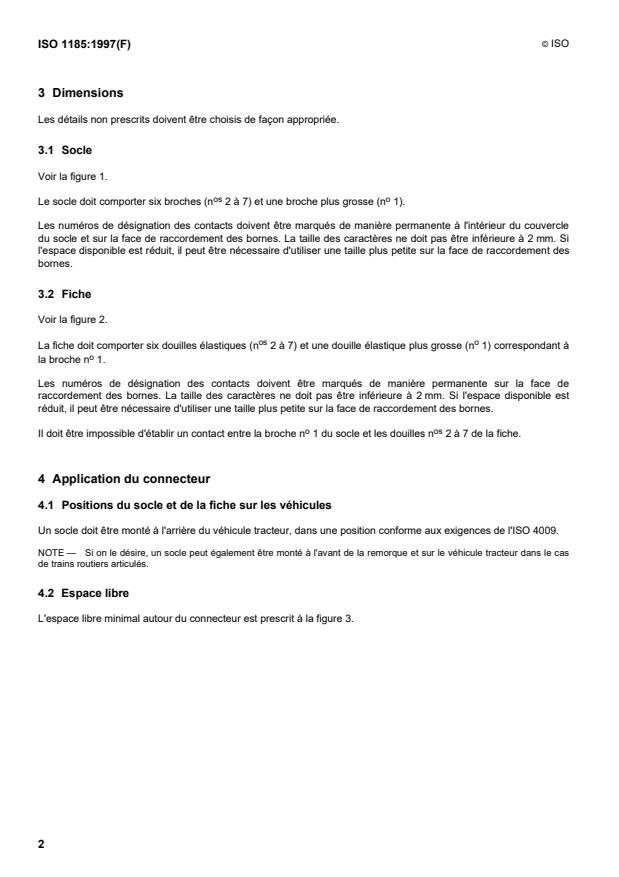 ISO 1185:1997(F) © ISO

3 Dimensions

Les détails non prescrits doivent être choisis de façon appropriée.

3.1 Socle

Voir la figure 1.

Le socle doit comporter six broches (n$^{os}$ 2 à 7) et une broche plus grosse (n$^{o}$ 1).

Les numéros de désignation des contacts doivent être marqués de manière permanente à l'intérieur du couvercle du socle et sur la face de raccordement des bornes. La taille des caractères ne doit pas être inférieure à 2 mm. Si l'espace disponible est réduit, il peut être nécessaire d'utiliser une taille plus petite sur la face de raccordement des bornes.

3.2 Fiche

Voir la figure 2.

La fiche doit comporter six douilles élastiques (n$^{os}$ 2 à 7) et une douille élastique plus grosse (n$^{o}$ 1) correspondant à la broche n$^{o}$ 1.

Les numéros de désignation des contacts doivent être marqués de manière permanente sur la face de raccordement des bornes. La taille des caractères ne doit pas être inférieure à 2 mm. Si l'espace disponible est réduit, il peut être nécessaire d'utiliser une taille plus petite sur la face de raccordement des bornes.

Il doit être impossible d'établir un contact entre la broche n$^{o}$ 1 du socle et les douilles n$^{os}$ 2 à 7 de la fiche.

4 Application du connecteur

4.1 Positions du socle et de la fiche sur les véhicules

Un socle doit être monté à l'arrière du véhicule tracteur, dans une position conforme aux exigences de l'ISO 4009.

NOTE — Si on le désire, un socle peut également être monté à l'avant de la remorque et sur le véhicule tracteur dans le cas de trains routiers articulés.

4.2 Espace libre

L'espace libre minimal autour du connecteur est prescrit à la figure 3.

2